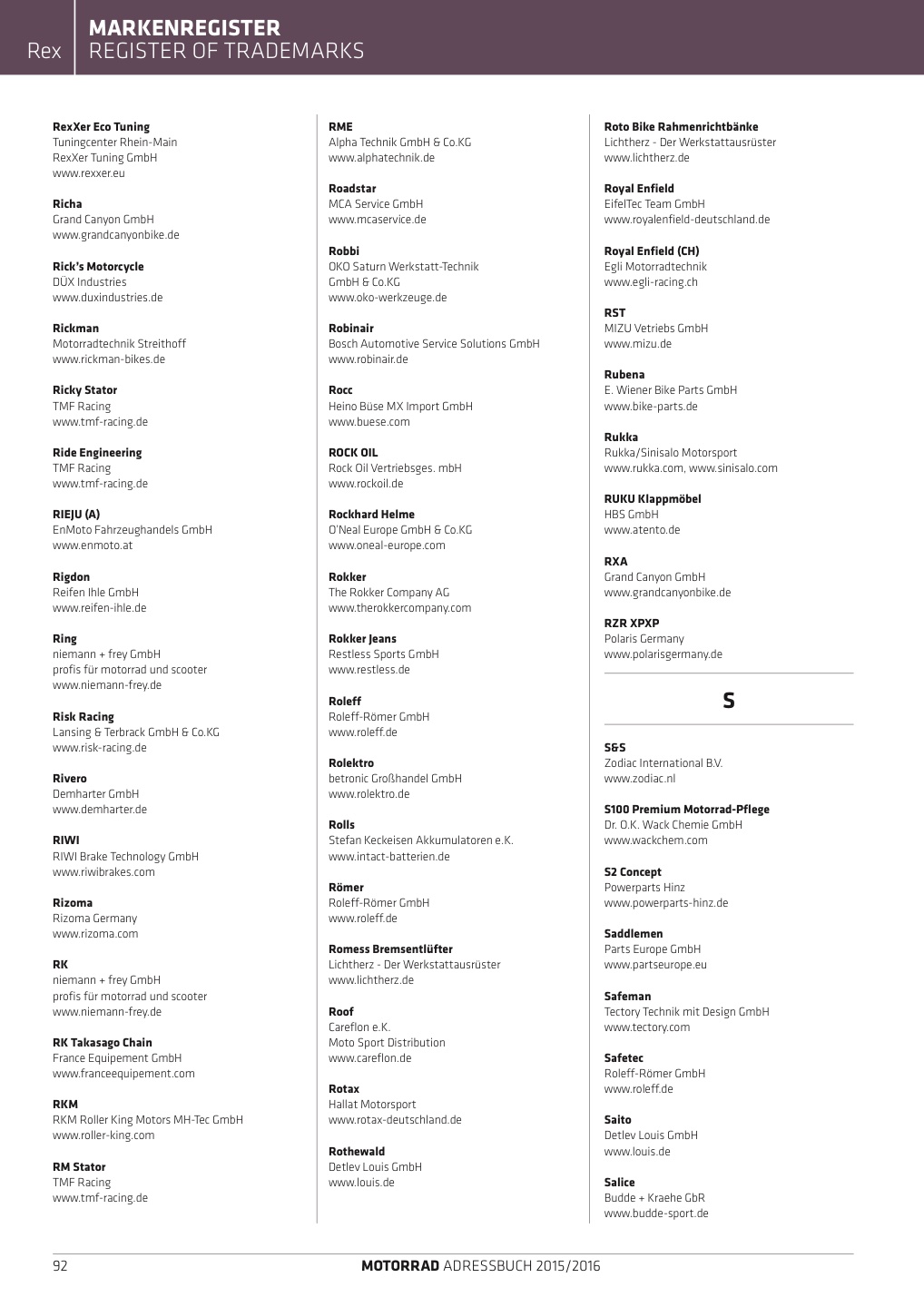 Rex

MARKENREGISTER
REGISTER OF TRADEMARKS

RexXer Eco Tuning
Tuningcenter Rhein-Main
RexXer Tuning GmbH
www.rexxer.eu

Richa
Grand Canyon GmbH
www.grandcanyonbike.de

Rick's Motorcycle
DÜX Industries
www.duxindustries.de

Rickman
Motorradtechnik Streithoff
www.rickman-bikes.de

Ricky Stator
TMF Racing
www.tmf-racing.de

Ride Engineering
TMF Racing
www.tmf-racing.de

RIEJU (A)
EnMoto Fahrzeughandels GmbH
www.enmoto.at

Rigdon
Reifen Ihle GmbH
www.reifen-ihle.de

Ring
niemann + frey GmbH
profis für motorrad und scooter
www.niemann-frey.de

Risk Racing
Lansing & Terbrack GmbH & Co.KG
www.risk-racing.de

Rivero
Demharter GmbH
www.demharter.de

RIWI
RIWI Brake Technology GmbH
www.riwibrakes.com

Rizoma
Rizoma Germany
www.rizoma.com

RK
niemann + frey GmbH
profis für motorrad und scooter
www.niemann-frey.de

RK Takasago Chain
France Equipement GmbH
www.franceequipement.com

RKM
RKM Roller King Motors MH-Tec GmbH
www.roller-king.com

RM Stator
TMF Racing
www.tmf-racing.de

RME
Alpha Technik GmbH & Co.KG
www.alphatechnik.de

Roadstar
MCA Service GmbH
www.mcaservice.de

Robbi
OKO Saturn Werkstatt-Technik
GmbH & Co.KG
www.oko-werkzeuge.de

Robinair
Bosch Automotive Service Solutions GmbH
www.robinair.de

Rocc
Heino Büse MX Import GmbH
www.buese.com

ROCK OIL
Rock Oil Vertriebsges. mbH
www.rockoil.de

Rockhard Helme
O'Neal Europe GmbH & Co.KG
www.oneal-europe.com

Rokker
The Rokker Company AG
www.therokkercompany.com

Rokker Jeans
Restless Sports GmbH
www.restless.de

Roleff
Roleff-Römer GmbH
www.roleff.de

Rolektro
betronic Großhandel GmbH
www.rolektro.de

Rolls
Stefan Keckeisen Akkumulatoren e.K.
www.intact-batterien.de

Römer
Roleff-Römer GmbH
www.roleff.de

Romess Bremsentlüfter
Lichtherz - Der Werkstattausrüster
www.lichtherz.de

Roof
Careflon e.K.
Moto Sport Distribution
www.careflon.de

Rotax
Hallat Motorsport
www.rotax-deutschland.de

Rothewald
Detlev Louis GmbH
www.louis.de

Roto Bike Rahmenrichtbänke
Lichtherz - Der Werkstattausrüster
www.lichtherz.de

Royal Enfield
EifelTec Team GmbH
www.royalenfield-deutschland.de

Royal Enfield (CH)
Egli Motorradtechnik
www.egli-racing.ch

RST
MIZU Vetriebs GmbH
www.mizu.de

Rubena
E. Wiener Bike Parts GmbH
www.bike-parts.de

Rukka
Rukka/Sinisalo Motorsport
www.rukka.com, www.sinisalo.com

RUKU Klappmöbel
HBS GmbH
www.atento.de

RXA
Grand Canyon GmbH
www.grandcanyonbike.de

RZR XPXP
Polaris Germany
www.polarisgermany.de

S

S&S
Zodiac International B.V.
www.zodiac.nl

S100 Premium Motorrad-Pflege
Dr. O.K. Wack Chemie GmbH
www.wackchem.com

S2 Concept
Powerparts Hinz
www.powerparts-hinz.de

Saddlemen
Parts Europe GmbH
www.partseurope.eu

Safeman
Tectory Technik mit Design GmbH
www.tectory.com

Safetec
Roleff-Römer GmbH
www.roleff.de

Saito
Detlev Louis GmbH
www.louis.de

Salice
Budde + Kraehe GbR
www.budde-sport.de

92

MOTORRAD ADRESSBUCH 2015/2016